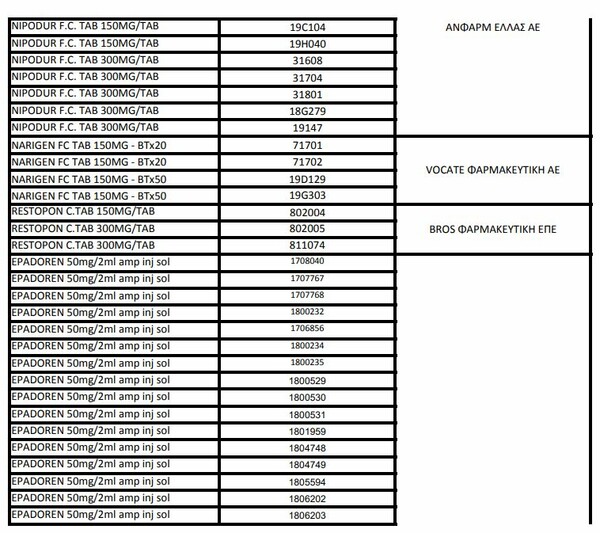 | | | |
|---|---|---|
| NIPODUR F.C. TAB 150MG/TAB | 19C104 | ΑΝΦΑΡΜ ΕΛΛΑΣ ΑΕ |
| NIPODUR F.C. TAB 150MG/TAB | 19H040 | |
| NIPODUR F.C. TAB 300MG/TAB | 31608 | |
| NIPODUR F.C. TAB 300MG/TAB | 31704 | |
| NIPODUR F.C. TAB 300MG/TAB | 31801 | |
| NIPODUR F.C. TAB 300MG/TAB | 18G279 | |
| NIPODUR F.C. TAB 300MG/TAB | 19147 | |
| NARIGEN FC TAB 150MG - BTx20 | 71701 | VOCATE ΦΑΡΜΑΚΕΥΤΙΚΗ ΑΕ |
| NARIGEN FC TAB 150MG - BTx20 | 71702 | |
| NARIGEN FC TAB 150MG - BTx50 | 19D129 | |
| NARIGEN FC TAB 150MG - BTx50 | 19G303 | |
| RESTOPON C.TAB 150MG/TAB | 802004 | BROS ΦΑΡΜΑΚΕΥΤΙΚΗ ΕΠΕ |
| RESTOPON C.TAB 300MG/TAB | 802005 | |
| RESTOPON C.TAB 300MG/TAB | 811074 | |
| EPADOREN 50mg/2ml amp inj sol | 1708040 | |
| EPADOREN 50mg/2ml amp inj sol | 1707767 | |
| EPADOREN 50mg/2ml amp inj sol | 1707768 | |
| EPADOREN 50mg/2ml amp inj sol | 1800232 | |
| EPADOREN 50mg/2ml amp inj sol | 1706856 | |
| EPADOREN 50mg/2ml amp inj sol | 1800234 | |
| EPADOREN 50mg/2ml amp inj sol | 1800235 | |
| EPADOREN 50mg/2ml amp inj sol | 1800529 | |
| EPADOREN 50mg/2ml amp inj sol | 1800530 | |
| EPADOREN 50mg/2ml amp inj sol | 1800531 | |
| EPADOREN 50mg/2ml amp inj sol | 1801959 | |
| EPADOREN 50mg/2ml amp inj sol | 1804748 | |
| EPADOREN 50mg/2ml amp inj sol | 1804749 | |
| EPADOREN 50mg/2ml amp inj sol | 1805594 | |
| EPADOREN 50mg/2ml amp inj sol | 1806202 | |
| EPADOREN 50mg/2ml amp inj sol | 1806203 | |